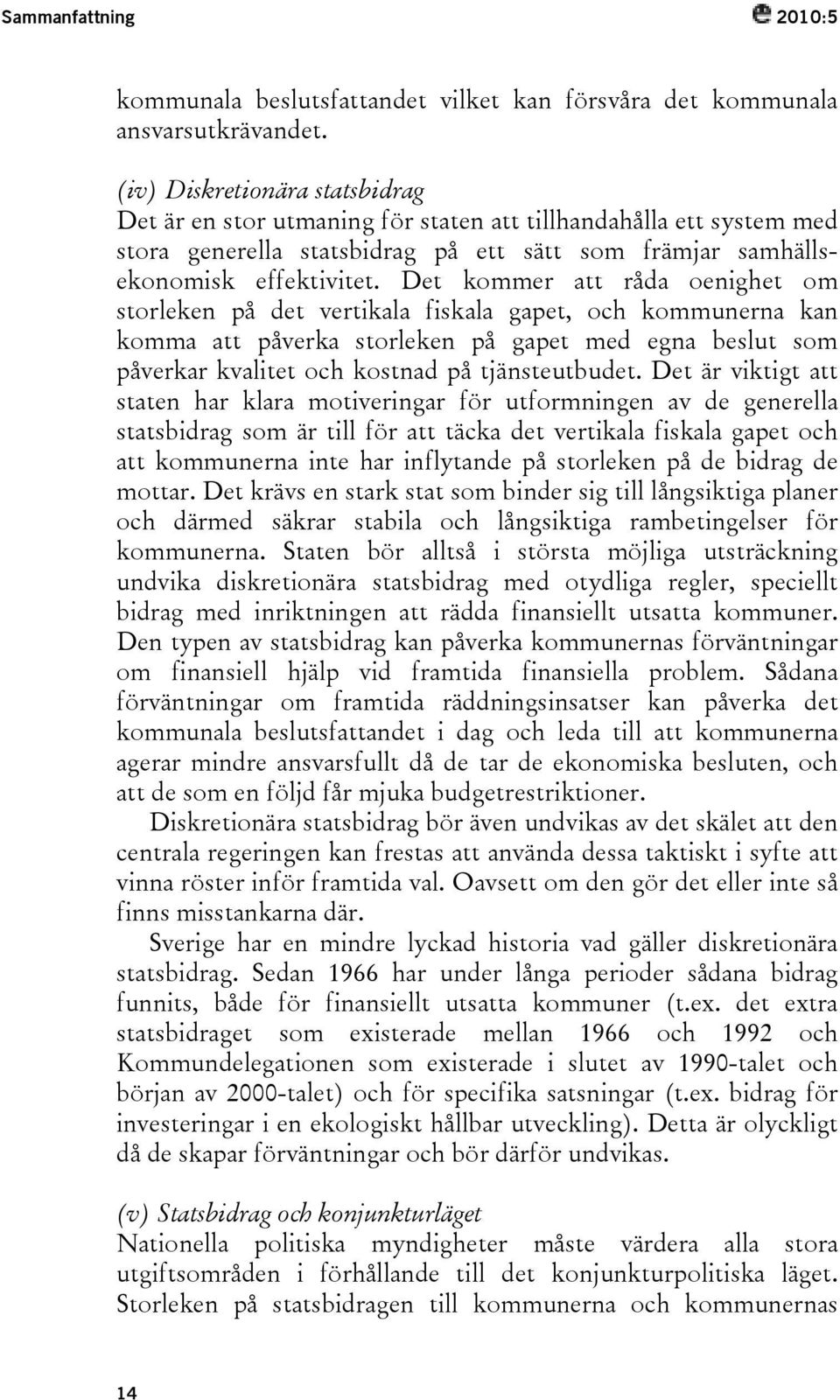 Sammanfattning 2010:5

kommunala beslutsfattandet vilket kan försvåra det kommunala ansvarsutkrävandet.

(iv) Diskretionära statsbidrag
Det är en stor utmaning för staten att tillhandahålla ett system med stora generella statsbidrag på ett sätt som främjar samhällsekonomisk effektivitet. Det kommer att råda oenighet om storleken på det vertikala fiskala gapet, och kommunerna kan komma att påverka storleken på gapet med egna beslut som påverkar kvalitet och kostnad på tjänsteutbudet. Det är viktigt att staten har klara motiveringar för utformningen av de generella statsbidrag som är till för att täcka det vertikala fiskala gapet och att kommunerna inte har inflytande på storleken på de bidrag de mottar. Det krävs en stark stat som binder sig till långsiktiga planer och därmed säkrar stabila och långsiktiga rambetingelser för kommunerna. Staten bör alltså i största möjliga utsträckning undvika diskretionära statsbidrag med otydliga regler, speciellt bidrag med inriktningen att rädda finansiellt utsatta kommuner. Den typen av statsbidrag kan påverka kommunernas förväntningar om finansiell hjälp vid framtida finansiella problem. Sådana förväntningar om framtida räddningsinsatser kan påverka det kommunala beslutsfattandet i dag och leda till att kommunerna agerar mindre ansvarsfullt då de tar de ekonomiska besluten, och att de som en följd får mjuka budgetrestriktioner.

Diskretionära statsbidrag bör även undvikas av det skälet att den centrala regeringen kan frestas att använda dessa taktiskt i syfte att vinna röster inför framtida val. Oavsett om den gör det eller inte så finns misstankarna där.

Sverige har en mindre lyckad historia vad gäller diskretionära statsbidrag. Sedan 1966 har under långa perioder sådana bidrag funnits, både för finansiellt utsatta kommuner (t.ex. det extra statsbidraget som existerade mellan 1966 och 1992 och Kommundelegationen som existerade i slutet av 1990-talet och början av 2000-talet) och för specifika satsningar (t.ex. bidrag för investeringar i en ekologiskt hållbar utveckling). Detta är olyckligt då de skapar förväntningar och bör därför undvikas.

(v) Statsbidrag och konjunkturläget
Nationella politiska myndigheter måste värdera alla stora utgiftsområden i förhållande till det konjunkturpolitiska läget. Storleken på statsbidragen till kommunerna och kommunernas

14